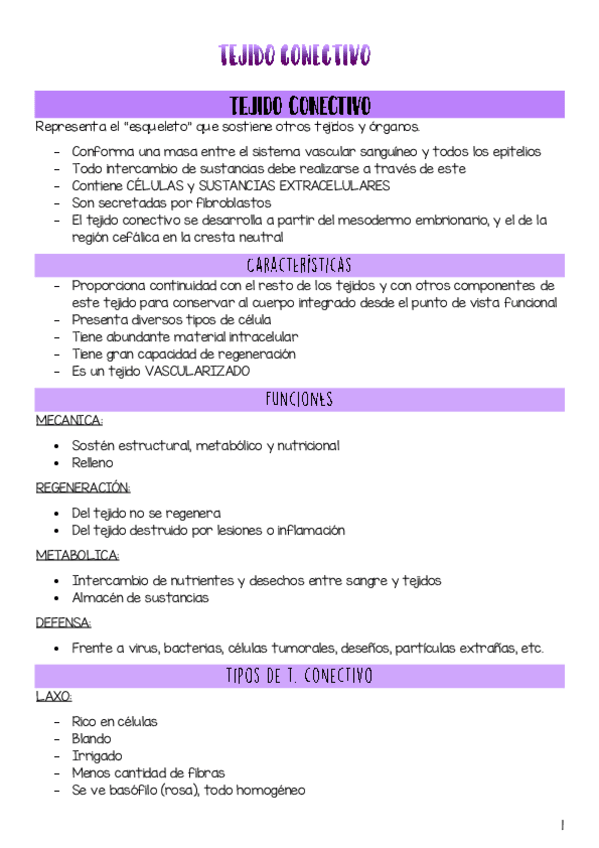 TEJIDO CONECTIVO

TEJIDO CONECTIVO

Representa el "esqueleto" que sostiene otros tejidos y órganos.

- Conforma una masa entre el sistema vascular sanguíneo y todos los epitelios
- Todo intercambio de sustancias debe realizarse a través de este
- Contiene CÉLULAS y SUSTANCIAS EXTRACELULARES
- Son secretadas por fibroblastos
- El tejido conectivo se desarrolla a partir del mesodermo embrionario, y el de la región cefálica en la cresta neutral

CARACTERÍSTICAS

- Proporciona continuidad con el resto de los tejidos y con otros componentes de este tejido para conservar al cuerpo integrado desde el punto de vista funcional
- Presenta diversos tipos de célula
- Tiene abundante material intracelular
- Tiene gran capacidad de regeneración
- Es un tejido VASCULARIZADO

FUNCIONES

MECANICA:

- Sostén estructural, metabólico y nutricional
- Relleno

REGENERACIÓN:

- Del tejido no se regenera
- Del tejido destruido por lesiones o inflamación

METABOLICA:

- Intercambio de nutrientes y desechos entre sangre y tejidos
- Almacén de sustancias

DEFENSA:

- Frente a virus, bacterias, células tumorales, deseños, partículas extrañas, etc.

TIPOS DE T. CONECTIVO

LAXO:

- Rico en células
- Blando
- Irrigado
- Menos cantidad de fibras
- Se ve basófilo (rosa), todo homogéneo

1